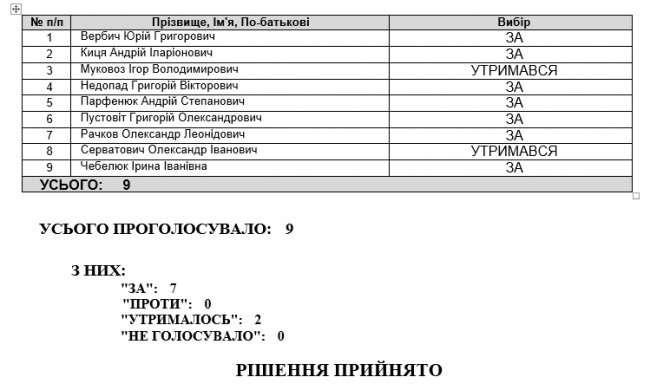 | № п/п | Прізвище, Ім'я, По-батькові | Вибір |
|---|---|---|
| 1 | Вербич Юрій Григорович | ЗА |
| 2 | Киця Андрій Іларіонович | ЗА |
| 3 | Муковоз Ігор Володимирович | УТРИМАВСЯ |
| 4 | Недопад Григорій Вікторович | ЗА |
| 5 | Парфенюк Андрій Степанович | ЗА |
| 6 | Пустовіт Григорій Олександрович | ЗА |
| 7 | Рачков Олександр Леонідович | ЗА |
| 8 | Серватович Олександр Іванович | УТРИМАВСЯ |
| 9 | Чебелюк Ірина Іванівна | ЗА |
| УСЬОГО: 9 | | |

УСЬОГО ПРОГОЛОСУВАЛО: 9

З НИХ:
"ЗА": 7
"ПРОТИ": 0
"УТРИМАЛОСЬ": 2
"НЕ ГОЛОСУВАЛО": 0

РІШЕННЯ ПРИЙНЯТО